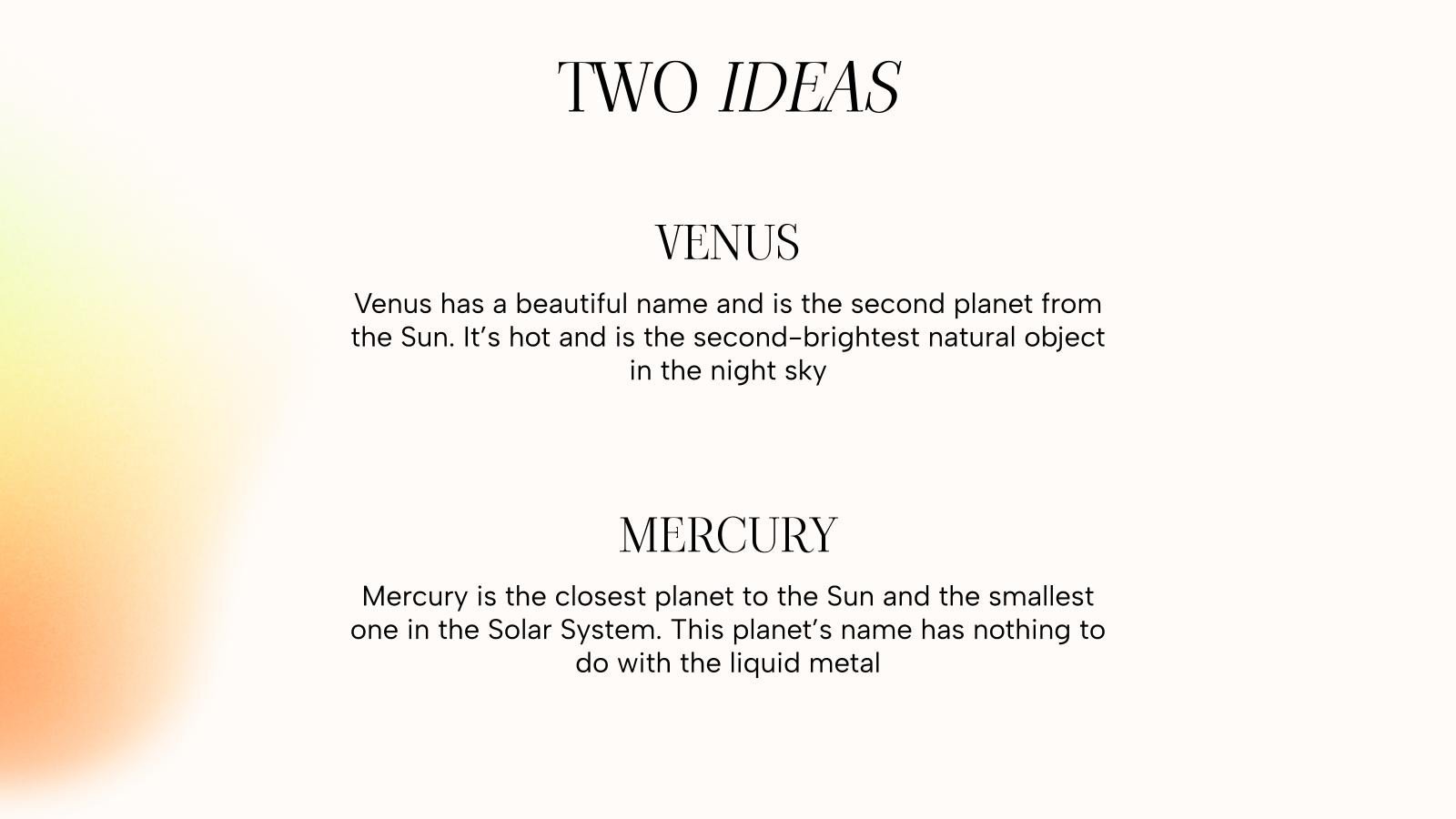 TWO IDEAS

VENUS

Venus has a beautiful name and is the second planet from the Sun. It’s hot and is the second-brightest natural object in the night sky

MERCURY

Mercury is the closest planet to the Sun and the smallest one in the Solar System. This planet’s name has nothing to do with the liquid metal